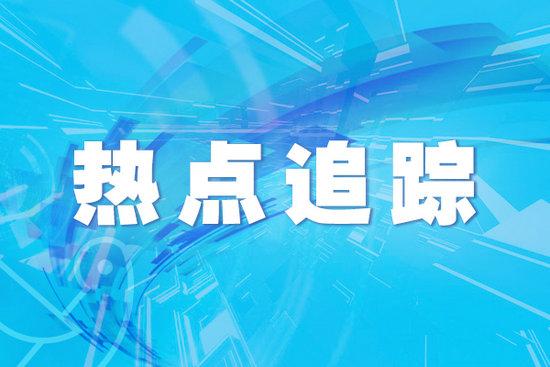 热点追踪